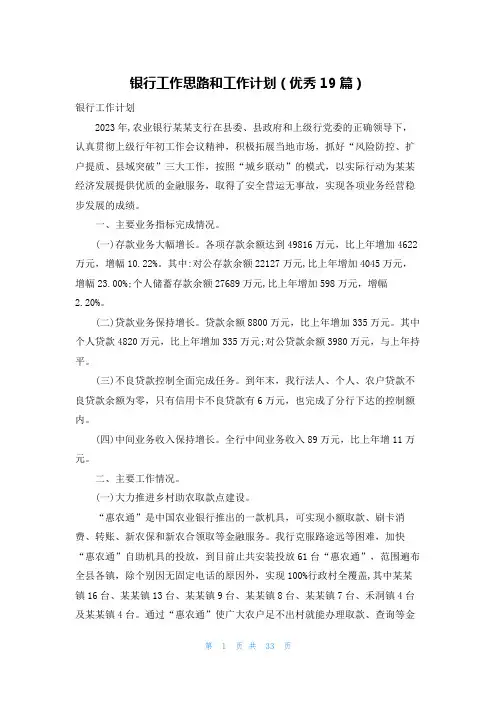 银行工作思路和工作计划（优秀19篇）

银行工作计划

2023年,农业银行某某支行在县委、县政府和上级行党委的正确领导下，认真贯彻上级行年初工作会议精神，积极拓展当地市场，抓好“风险防控、扩户提质、县域突破”三大工作，按照“城乡联动”的模式，以实际行动为某某经济发展提供优质的金融服务，取得了安全营运无事故，实现各项业务经营稳步发展的成绩。

一、主要业务指标完成情况。

(一)存款业务大幅增长。各项存款余额达到49816万元，比上年增加4622万元，增幅10.22%。其中:对公存款余额22127万元,比上年增加4045万元，增幅23.00%;个人储蓄存款余额27689万元,比上年增加598万元，增幅2.20%。

(二)贷款业务保持增长。贷款余额8800万元，比上年增加335万元。其中个人贷款4820万元，比上年增加335万元;对公贷款余额3980万元，与上年持平。

(三)不良贷款控制全面完成任务。到年末，我行法人、个人、农户贷款不良贷款余额为零，只有信用卡不良贷款有6万元，也完成了分行下达的控制额内。

(四)中间业务收入保持增长。全行中间业务收入89万元，比上年增11万元。

二、主要工作情况。

(一)大力推进乡村助农取款点建设。

“惠农通”是中国农业银行推出的一款机具，可实现小额取款、刷卡消费、转账、新农保和新农合领取等金融服务。我行克服路途远等困难，加快“惠农通”自助机具的投放，到目前止共安装投放61台“惠农通”，范围遍布全县各镇，除个别因无固定电话的原因外，实现100%行政村全覆盖,其中某某镇16台、某某镇13台、某某镇9台、某某镇8台、某某镇7台、禾洞镇4台及某某镇4台。通过“惠农通”使广大农户足不出村就能办理取款、查询等金

第 1 页 共 33 页